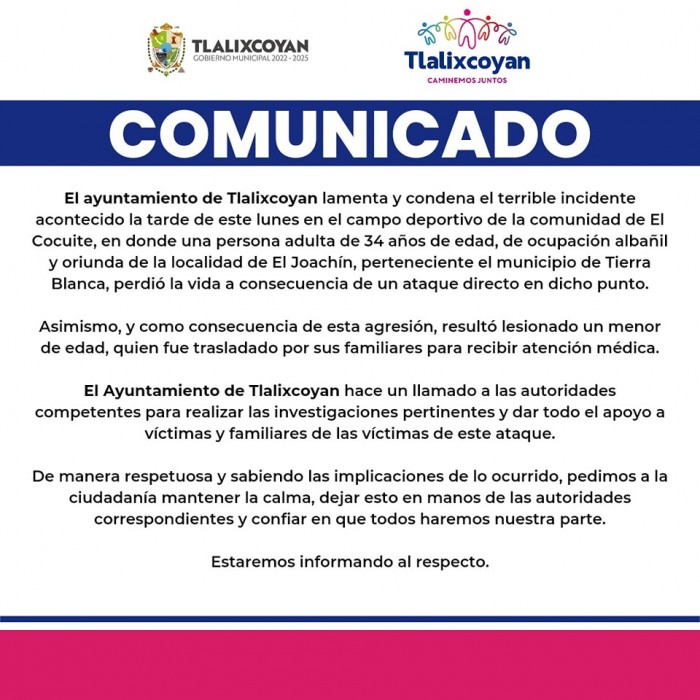 TLALIXCOYAN
GOBIERNO MUNICIPAL 2022 - 2025

Tlalixcoyan
CAMINEMOS JUNTOS

COMUNICADO

El ayuntamiento de Tlalixcoyan lamenta y condena el terrible incidente acontecido la tarde de este lunes en el campo deportivo de la comunidad de El Cocuite, en donde una persona adulta de 34 años de edad, de ocupación albañil y oriunda de la localidad de El Joachín, perteneciente el municipio de Tierra Blanca, perdió la vida a consecuencia de un ataque directo en dicho punto.

Asimismo, y como consecuencia de esta agresión, resultó lesionado un menor de edad, quien fue trasladado por sus familiares para recibir atención médica.

El Ayuntamiento de Tlalixcoyan hace un llamado a las autoridades competentes para realizar las investigaciones pertinentes y dar todo el apoyo a víctimas y familiares de las víctimas de este ataque.

De manera respetuosa y sabiendo las implicaciones de lo ocurrido, pedimos a la ciudadanía mantener la calma, dejar esto en manos de las autoridades correspondientes y confiar en que todos haremos nuestra parte.

Estaremos informando al respecto.